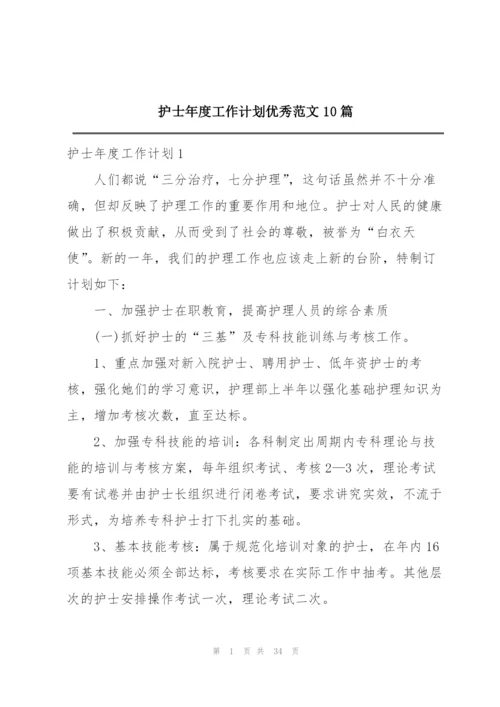 护士年度工作计划优秀范文10篇

护士年度工作计划1

人们都说“三分治疗，七分护理”，这句话虽然并不十分准确，但却反映了护理工作的重要作用和地位。护士对人民的健康做出了积极贡献，从而受到了社会的尊敬，被誉为“白衣天使”。新的一年，我们的护理工作也应该走上新的台阶，特制订计划如下：

一、加强护士在职教育，提高护理人员的综合素质

(一)抓好护士的“三基”及专科技能训练与考核工作。

1、重点加强对新入院护士、聘用护士、低年资护士的考核，强化她们的学习意识，护理部上半年以强化基础护理知识为主，增加考核次数，直至达标。

2、加强专科技能的培训：各科制定出周期内专科理论与技能的培训与考核方案，每年组织考试、考核2—3次，理论考试要有试卷并由护士长组织进行闭卷考试，要求讲究实效，不流于形式，为培养专科护士打下扎实的基础。

3、基本技能考核：属于规范化培训对象的护士，在年内16项基本技能必须全部达标，考核要求在实际工作中抽考。其他层次的护士安排操作考试一次，理论考试二次。

第 1 页 共 34 页